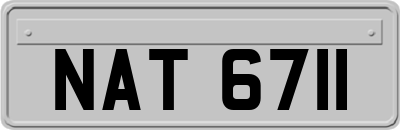 NAT 6711